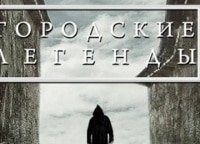 ГОРОДСКИЕ
ЛЕГЕНДЫ